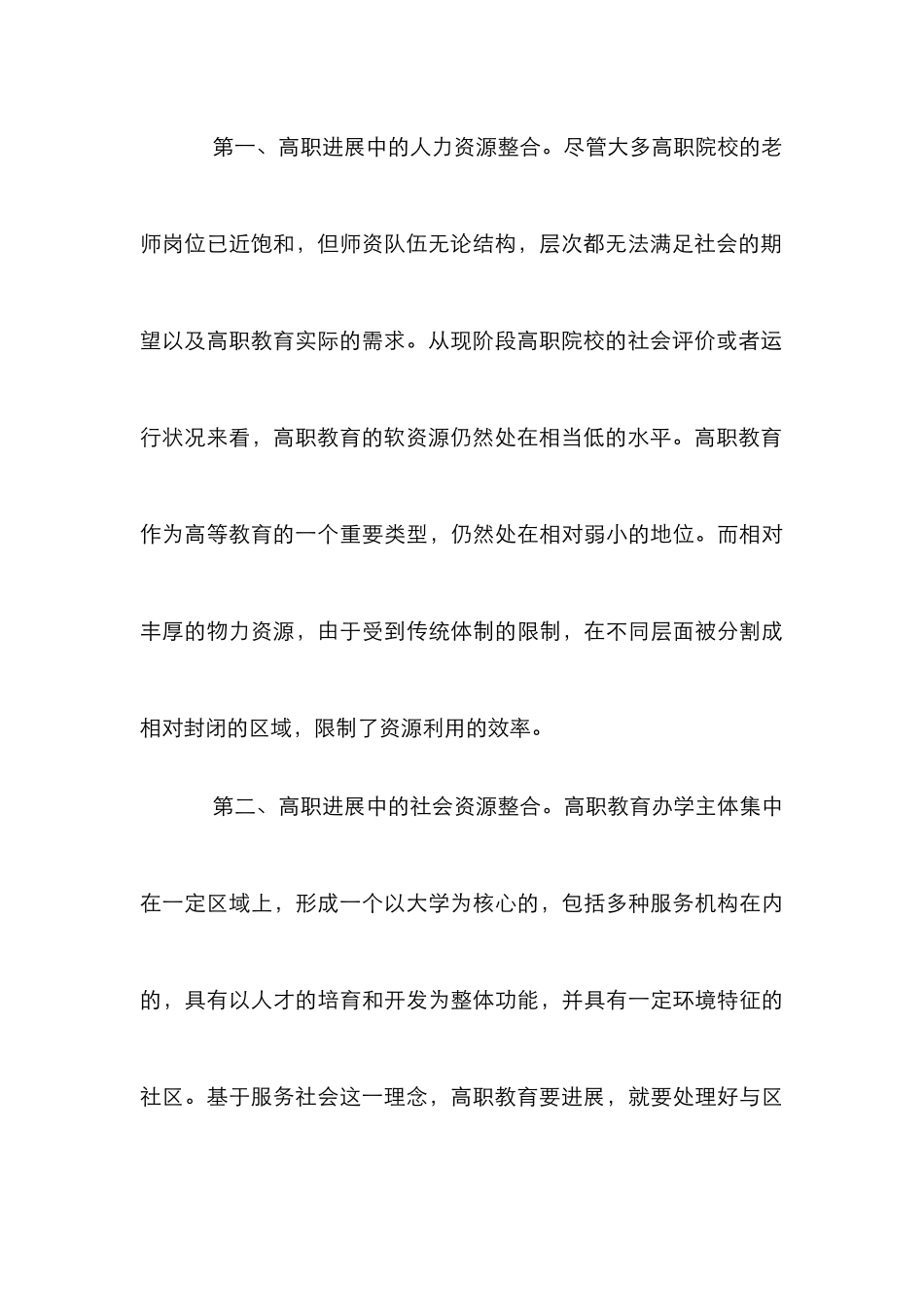 第一、高职进展中的人力资源整合。尽管大多高职院校的老师岗位已近饱和，但师资队伍无论结构，层次都无法满足社会的期望以及高职教育实际的需求。从现阶段高职院校的社会评价或者运行状况来看，高职教育的软资源仍然处在相当低的水平。高职教育作为高等教育的一个重要类型，仍然处在相对弱小的地位。而相对丰厚的物力资源，由于受到传统体制的限制，在不同层面被分割成相对封闭的区域，限制了资源利用的效率。

第二、高职进展中的社会资源整合。高职教育办学主体集中在一定区域上，形成一个以大学为核心的，包括多种服务机构在内的，具有以人才的培育和开发为整体功能，并具有一定环境特征的社区。基于服务社会这一理念，高职教育要进展，就要处理好与区